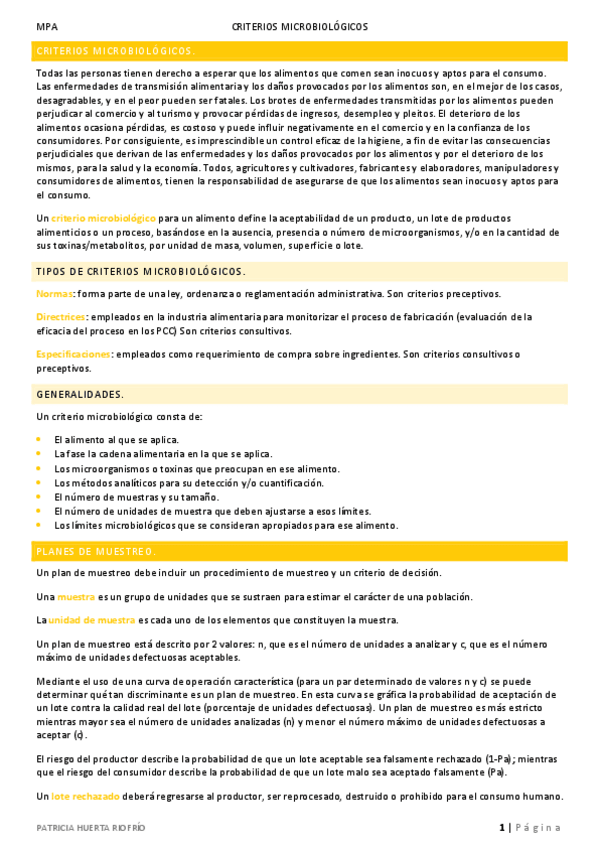 MPA CRITERIOS MICROBIOLÓGICOS

CRITERIOS MICROBIOLÓGICOS.

Todas las personas tienen derecho a esperar que los alimentos que comen sean inocuos y aptos para el consumo. Las enfermedades de transmisión alimentaria y los daños provocados por los alimentos son, en el mejor de los casos, desagradables, y en el peor pueden ser fatales. Los brotes de enfermedades transmitidas por los alimentos pueden perjudicar al comercio y al turismo y provocar pérdidas de ingresos, desempleo y pleitos. El deterioro de los alimentos ocasiona pérdidas, es costoso y puede influir negativamente en el comercio y en la confianza de los consumidores. Por consiguiente, es imprescindible un control eficaz de la higiene, a fin de evitar las consecuencias perjudiciales que derivan de las enfermedades y los daños provocados por los alimentos y por el deterioro de los mismos, para la salud y la economía. Todos, agricultores y cultivadores, fabricantes y elaboradores, manipuladores y consumidores de alimentos, tienen la responsabilidad de asegurarse de que los alimentos sean inocuos y aptos para el consumo.

Un criterio microbiológico para un alimento define la aceptabilidad de un producto, un lote de productos alimenticios o un proceso, basándose en la ausencia, presencia o número de microorganismos, y/o en la cantidad de sus toxinas/metabolitos, por unidad de masa, volumen, superficie o lote.

TIPOS DE CRITERIOS MICROBIOLÓGICOS.

Normas: forma parte de una ley, ordenanza o reglamentación administrativa. Son criterios preceptivos.

Directrices: empleados en la industria alimentaria para monitorizar el proceso de fabricación (evaluación de la eficacia del proceso en los PCC) Son criterios consultivos.

Especificaciones: empleados como requerimiento de compra sobre ingredientes. Son criterios consultivos o preceptivos.

GENERALIDADES.

Un criterio microbiológico consta de:

- El alimento al que se aplica.
- La fase la cadena alimentaria en la que se aplica.
- Los microorganismos o toxinas que preocupan en ese alimento.
- Los métodos analíticos para su detección y/o cuantificación.
- El número de muestras y su tamaño.
- El número de unidades de muestra que deben ajustarse a esos límites.
- Los límites microbiológicos que se consideran apropiados para ese alimento.

PLANES DE MUESTREO.

Un plan de muestreo debe incluir un procedimiento de muestreo y un criterio de decisión.

Una muestra es un grupo de unidades que se sustraen para estimar el carácter de una población.

La unidad de muestra es cada uno de los elementos que constituyen la muestra.

Un plan de muestreo está descrito por 2 valores: n, que es el número de unidades a analizar y c, que es el número máximo de unidades defectuosas aceptables.

Mediante el uso de una curva de operación característica (para un par determinado de valores n y c) se puede determinar qué tan discriminante es un plan de muestreo. En esta curva se gráfica la probabilidad de aceptación de un lote contra la calidad real del lote (porcentaje de unidades defectuosas). Un plan de muestreo es más estricto mientras mayor sea el número de unidades analizadas (n) y menor el número máximo de unidades defectuosas a aceptar (c).

El riesgo del productor describe la probabilidad de que un lote aceptable sea falsamente rechazado (1-Pa); mientras que el riesgo del consumidor describe la probabilidad de que un lote malo sea aceptado falsamente (Pa).

Un lote rechazado deberá regresarse al productor, ser reprocesado, destruido o prohibido para el consumo humano.

PATRICIA HUERTA RIOFRÍO 1 | Página